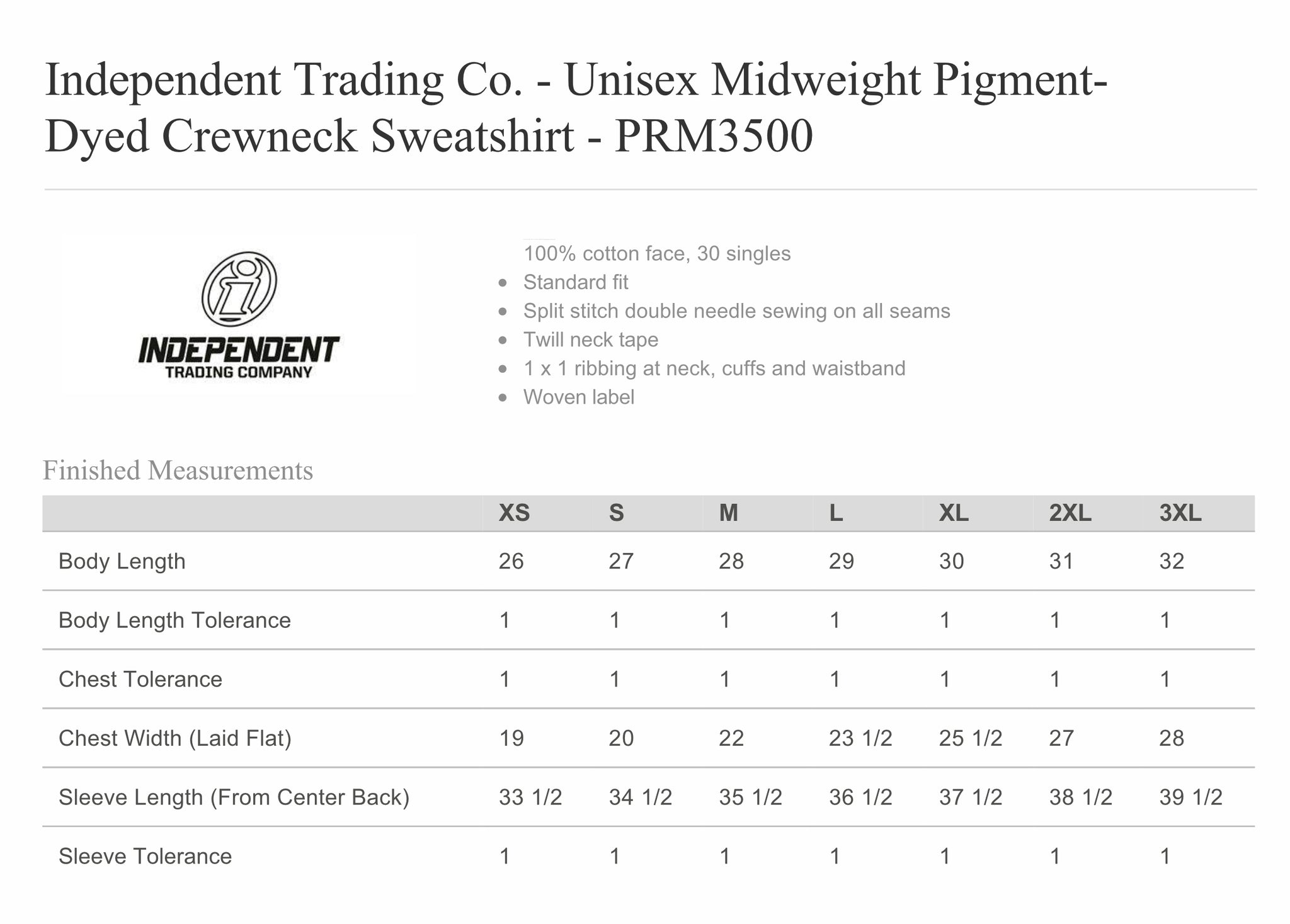 Independent Trading Co. - Unisex Midweight Pigment-Dyed Crewneck Sweatshirt - PRM3500

INDEPENDENT
TRADING COMPANY

100% cotton face, 30 singles
- Standard fit
- Split stitch double needle sewing on all seams
- Twill neck tape
- 1 x 1 ribbing at neck, cuffs and waistband
- Woven label

Finished Measurements

| | XS | S | M | L | XL | 2XL | 3XL |
|---|---|---|---|---|---|---|---|
| Body Length | 26 | 27 | 28 | 29 | 30 | 31 | 32 |
| Body Length Tolerance | 1 | 1 | 1 | 1 | 1 | 1 | 1 |
| Chest Tolerance | 1 | 1 | 1 | 1 | 1 | 1 | 1 |
| Chest Width (Laid Flat) | 19 | 20 | 22 | 23 1/2 | 25 1/2 | 27 | 28 |
| Sleeve Length (From Center Back) | 33 1/2 | 34 1/2 | 35 1/2 | 36 1/2 | 37 1/2 | 38 1/2 | 39 1/2 |
| Sleeve Tolerance | 1 | 1 | 1 | 1 | 1 | 1 | 1 |